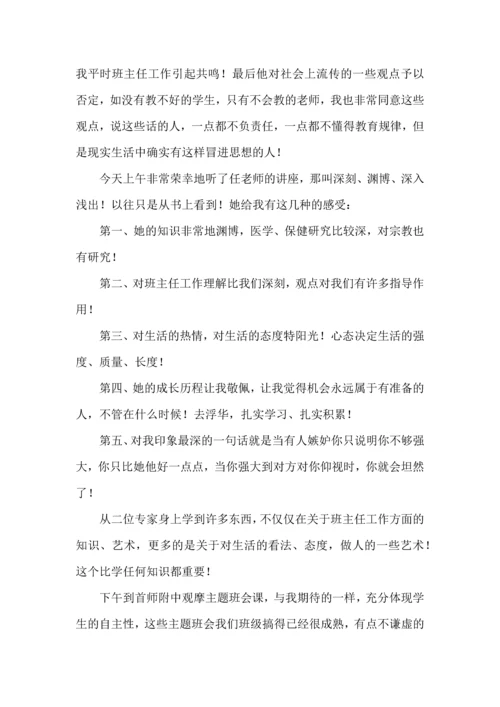 我平时班主任工作引起共鸣！最后他对社会上流传的一些观点予以否定，如没有教不好的学生，只有不会教的老师，我也非常同意这些观点，说这些话的人，一点都不负责任，一点都不懂得教育规律，但是现实生活中确实有这样冒进思想的人！

今天上午非常荣幸地听了任老师的讲座，那叫深刻、渊博、深入浅出！以往只是从书上看到！她给我有这几种的感受：

第一、她的知识非常地渊博，医学、保健研究比较深，对宗教也有研究！

第二、对班主任工作理解比我们深刻，观点对我们有许多指导作用！

第三、对生活的热情，对生活的态度特阳光！心态决定生活的强度、质量、长度！

第四、她的成长历程让我敬佩，让我觉得机会永远属于有准备的人，不管在什么时候！去浮华，扎实学习、扎实积累！

第五、对我印象最深的一句话就是当有人嫉妒你只说明你不够强大，你只比她他好一点点，当你强大到对方对你仰视时，你就会坦然了！

从二位专家身上学到许多东西，不仅仅在关于班主任工作方面的知识、艺术，更多的是关于对生活的看法、态度，做人的一些艺术！这个比学任何知识都重要！

下午到首师附中观摩主题班会课，与我期待的一样，充分体现学生的自主性，这些主题班会我们班级搞得已经很成熟，有点不谦虚的